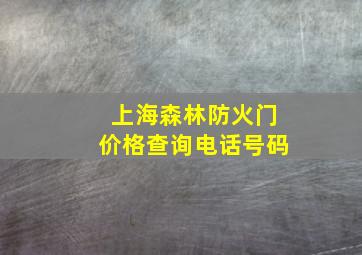 上海森林防火门
价格查询电话号码